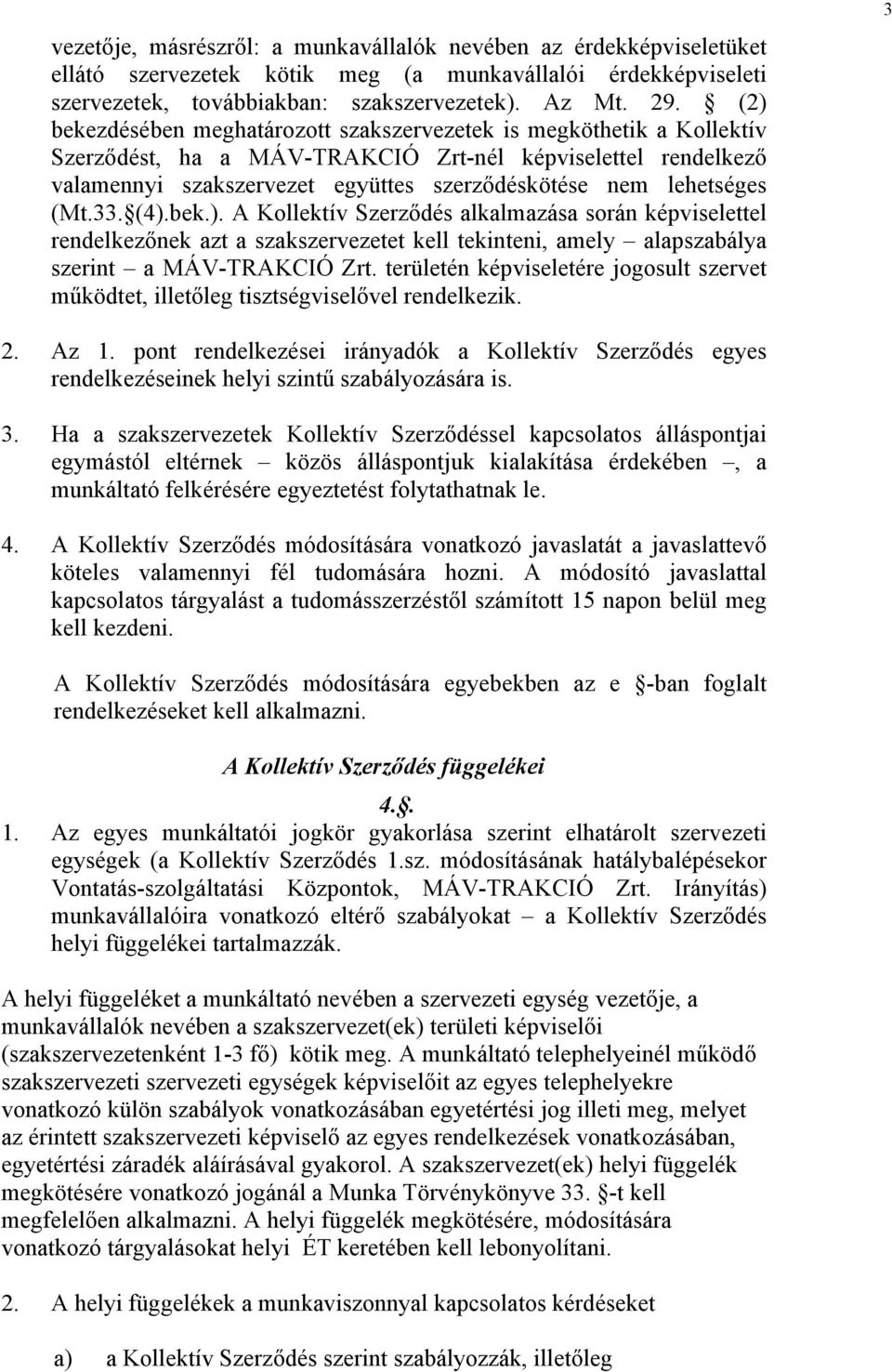 3

vezetője, másrészről: a munkavállalók nevében az érdekképviseletüket ellátó szervezetek kötik meg (a munkavállalói érdekképviseleti szervezetek, továbbiakban: szakszervezetek). Az Mt. 29. § (2) bekezdésében meghatározott szakszervezetek is megköthetik a Kollektív Szerződést, ha a MÁV-TRAKCIÓ Zrt-nél képviselettel rendelkező valamennyi szakszervezet együttes szerződéskötése nem lehetséges (Mt.33.§(4).bek.). A Kollektív Szerződés alkalmazása során képviselettel rendelkezőnek azt a szakszervezetet kell tekinteni, amely – alapszabálya szerint – a MÁV-TRAKCIÓ Zrt. területén képviseletére jogosult szervet működtet, illetőleg tisztségviselővel rendelkezik.

2. Az 1. pont rendelkezései irányadók a Kollektív Szerződés egyes rendelkezéseinek helyi szintű szabályozására is.

3. Ha a szakszervezetek Kollektív Szerződéssel kapcsolatos álláspontjai egymástól eltérnek – közös álláspontjuk kialakítása érdekében –, a munkáltató felkérésére egyeztetést folytathatnak le.

4. A Kollektív Szerződés módosítására vonatkozó javaslatát a javaslattevő köteles valamennyi fél tudomására hozni. A módosító javaslattal kapcsolatos tárgyalást a tudomásszerzéstől számított 15 napon belül meg kell kezdeni.

A Kollektív Szerződés módosítására egyebekben az e §-ban foglalt rendelkezéseket kell alkalmazni.

A Kollektív Szerződés függelékei

4.§.

1. Az egyes munkáltatói jogkör gyakorlása szerint elhatárolt szervezeti egységek (a Kollektív Szerződés 1.sz. módosításának hatálybalépésekor Vontatás-szolgáltatási Központok, MÁV-TRAKCIÓ Zrt. Irányítás) munkavállalóira vonatkozó eltérő szabályokat – a Kollektív Szerződés helyi függelékei tartalmazzák.

A helyi függeléket a munkáltató nevében a szervezeti egység vezetője, a munkavállalók nevében a szakszervezet(ek) területi képviselői (szakszervezetenként 1-3 fő) kötik meg. A munkáltató telephelyeinél működő szakszervezeti szervezeti egységek képviselőit az egyes telephelyekre vonatkozó külön szabályok vonatkozásában egyetértési jog illeti meg, melyet az érintett szakszervezeti képviselő az egyes rendelkezések vonatkozásában, egyetértési záradék aláírásával gyakorol. A szakszervezet(ek) helyi függelék megkötésére vonatkozó jogánál a Munka Törvénykönyve 33. §-t kell megfelelően alkalmazni. A helyi függelék megkötésére, módosítására vonatkozó tárgyalásokat helyi ÉT keretében kell lebonyolítani.

2. A helyi függelékek a munkaviszonnyal kapcsolatos kérdéseket

a) a Kollektív Szerződés szerint szabályozzák, illetőleg